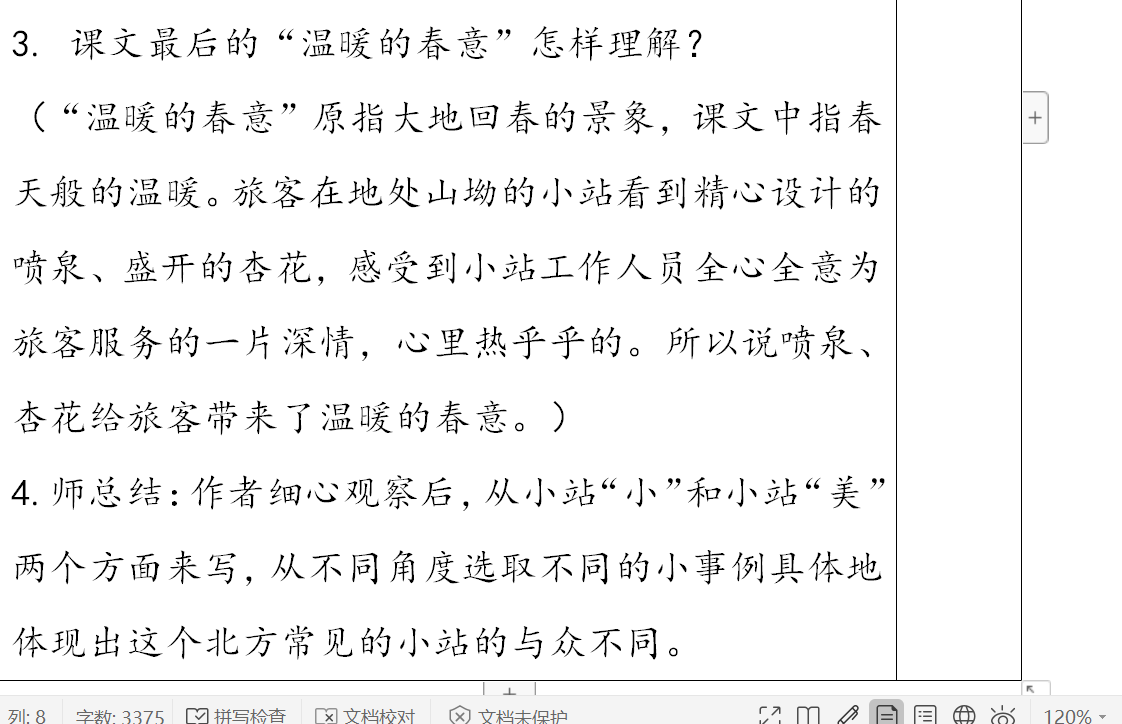 3. 课文最后的“温暖的春意”怎样理解？

（“温暖的春意”原指大地回春的景象，课文中指春天般的温暖。旅客在地处山坳的小站看到精心设计的喷泉、盛开的杏花，感受到小站工作人员全心全意为旅客服务的一片深情，心里热乎乎的。所以说喷泉、杏花给旅客带来了温暖的春意。）

4. 师总结：作者细心观察后，从小站“小”和小站“美”两个方面来写，从不同角度选取不同的小事例具体地体现出这个北方常见的小站的与众不同。

+

+

列: 8 字数: 3375 拼写检查 文档校对 文档未保护 120%